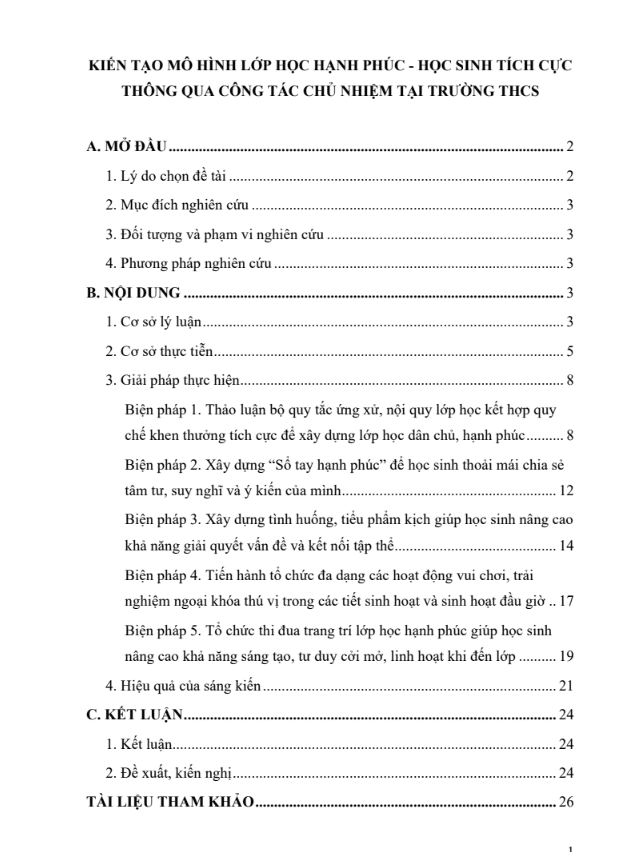 KIẾN TẠO MÔ HÌNH LỚP HỌC HẠNH PHÚC - HỌC SINH TÍCH CỰC THÔNG QUA CÔNG TÁC CHỦ NHIỆM TẠI TRƯỜNG THCS

A. MỞ ĐẦU 2

1. Lý do chọn đề tài 2

2. Mục đích nghiên cứu 3

3. Đối tượng và phạm vi nghiên cứu 3

4. Phương pháp nghiên cứu 3

B. NỘI DUNG 3

1. Cơ sở lý luận 3

2. Cơ sở thực tiễn 5

3. Giải pháp thực hiện 8

Biện pháp 1. Thảo luận bộ quy tắc ứng xử, nội quy lớp học kết hợp quy chế khen thưởng tích cực để xây dựng lớp học dân chủ, hạnh phúc 8

Biện pháp 2. Xây dựng "Sổ tay hạnh phúc" để học sinh thoải mái chia sẻ tâm tư, suy nghĩ và ý kiến của mình 12

Biện pháp 3. Xây dựng tình huống, tiểu phẩm kịch giúp học sinh nâng cao khả năng giải quyết vấn đề và kết nối tập thể 14

Biện pháp 4. Tiến hành tổ chức đa dạng các hoạt động vui chơi, trải nghiệm ngoại khóa thú vị trong các tiết sinh hoạt và sinh hoạt đầu giờ 17

Biện pháp 5. Tổ chức thi đua trang trí lớp học hạnh phúc giúp học sinh nâng cao khả năng sáng tạo, tư duy cởi mở, linh hoạt khi đến lớp 19

4. Hiệu quả của sáng kiến 21

C. KẾT LUẬN 24

1. Kết luận 24

2. Đề xuất, kiến nghị 24

TÀI LIỆU THAM KHẢO 26

1